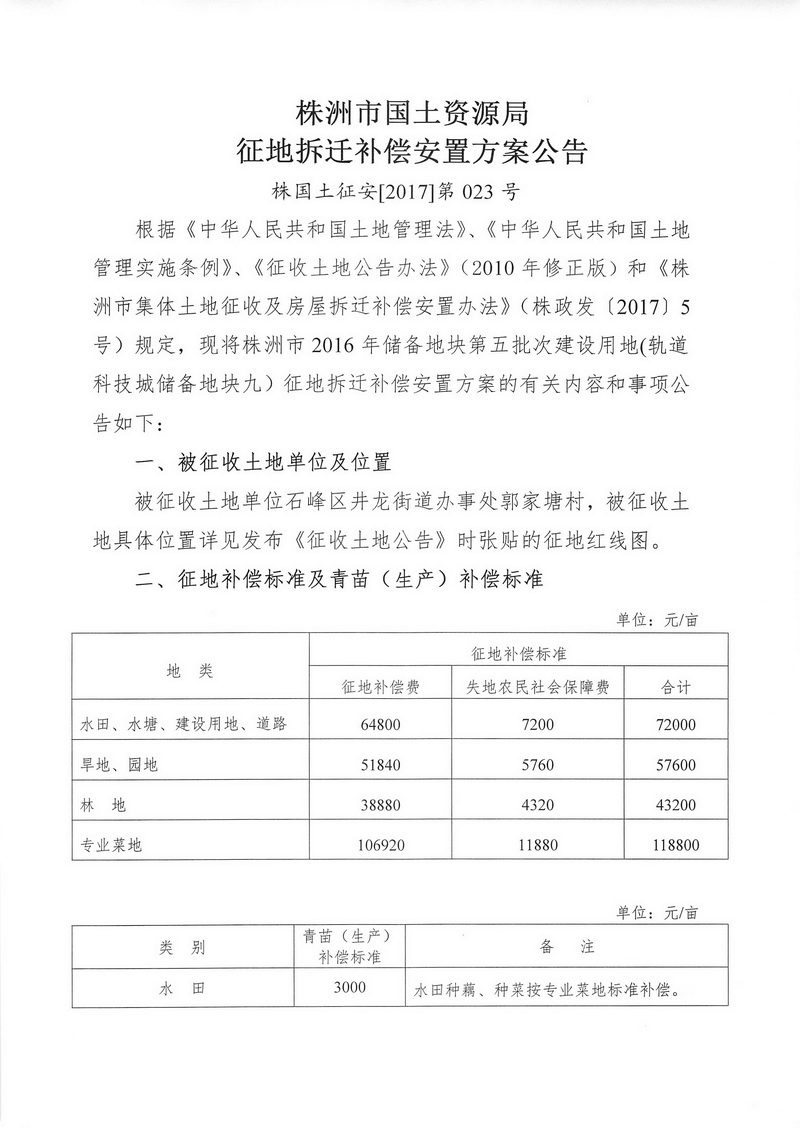 株洲市国土资源局
征地拆迁补偿安置方案公告

株国土征安[2017]第 023 号

根据《中华人民共和国土地管理法》、《中华人民共和国土地管理实施条例》、《征收土地公告办法》（2010 年修正版）和《株洲市集体土地征收及房屋拆迁补偿安置办法》（株政发〔2017〕5 号）规定，现将株洲市 2016 年储备地块第五批次建设用地(轨道科技城储备地块九）征地拆迁补偿安置方案的有关内容和事项公告如下：

一、被征收土地单位及位置

被征收土地单位石峰区井龙街道办事处郭家塘村，被征收土地具体位置详见发布《征收土地公告》时张贴的征地红线图。

二、征地补偿标准及青苗（生产）补偿标准

单位：元/亩

| 地 类 | 征地补偿标准 | | |
|---|---|---|---|
| | 征地补偿费 | 失地农民社会保障费 | 合计 |
| 水田、水塘、建设用地、道路 | 64800 | 7200 | 72000 |
| 旱地、园地 | 51840 | 5760 | 57600 |
| 林 地 | 38880 | 4320 | 43200 |
| 专业菜地 | 106920 | 11880 | 118800 |

单位：元/亩

| 类 别 | 青苗（生产）补偿标准 | 备 注 |
|---|---|---|
| 水 田 | 3000 | 水田种藕、种菜按专业菜地标准补偿。 |